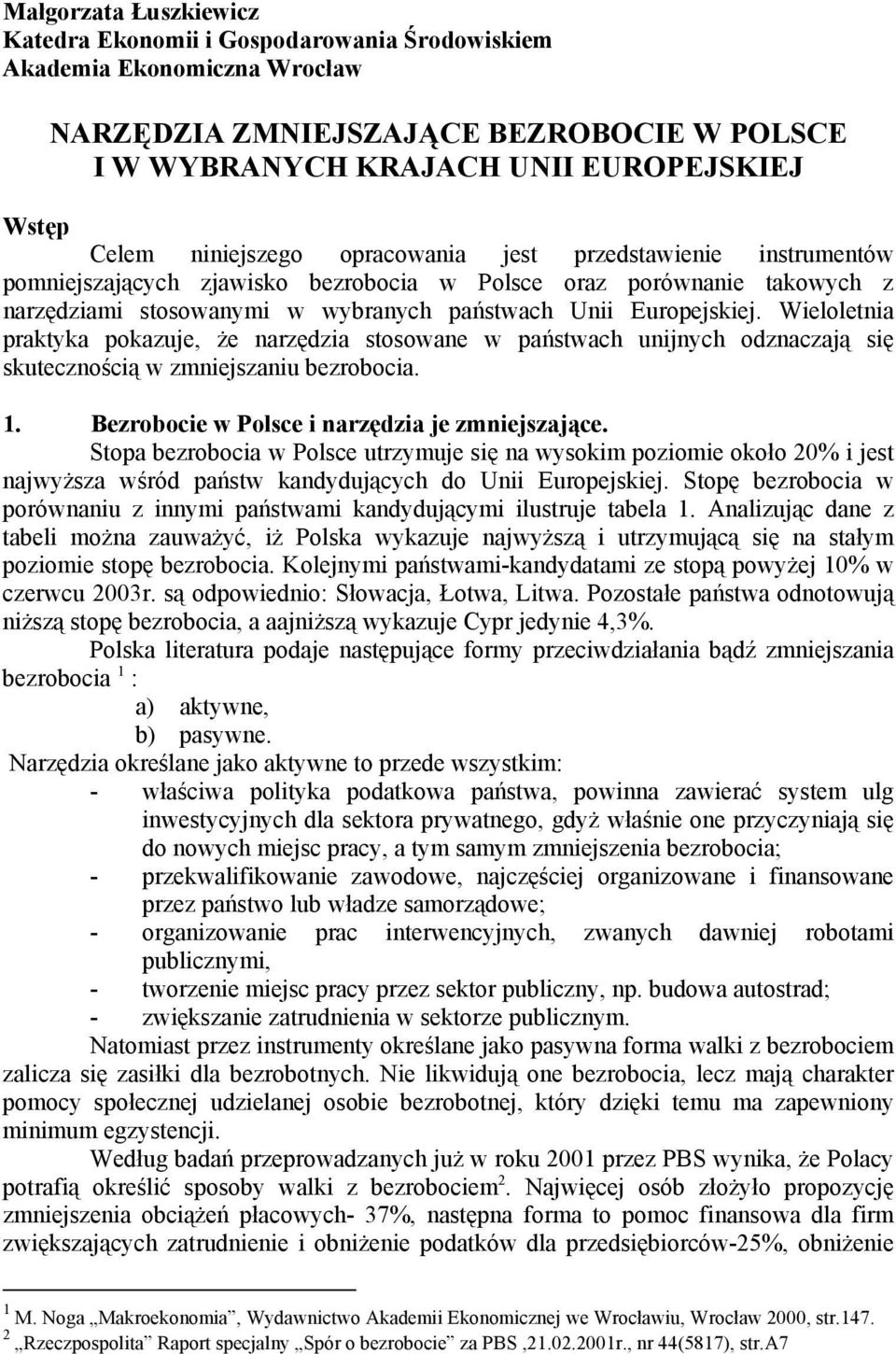 Małgorzata Łuszkiewicz
Katedra Ekonomii i Gospodarowania Środowiskiem
Akademia Ekonomiczna Wrocław

NARZĘDZIA ZMNIEJSZAJĄCE BEZROBOCIE W POLSCE I W WYBRANYCH KRAJACH UNII EUROPEJSKIEJ

Wstęp

Celem niniejszego opracowania jest przedstawienie instrumentów pomniejszających zjawisko bezrobocia w Polsce oraz porównanie takowych z narzędziami stosowanymi w wybranych państwach Unii Europejskiej. Wieloletnia praktyka pokazuje, że narzędzia stosowane w państwach unijnych odznaczają się skutecznością w zmniejszaniu bezrobocia.

1. Bezrobocie w Polsce i narzędzia je zmniejszające.

Stopa bezrobocia w Polsce utrzymuje się na wysokim poziomie około 20% i jest najwyższa wśród państw kandydujących do Unii Europejskiej. Stopę bezrobocia w porównaniu z innymi państwami kandydującymi ilustruje tabela 1. Analizując dane z tabeli można zauważyć, iż Polska wykazuje najwyższą i utrzymującą się na stałym poziomie stopę bezrobocia. Kolejnymi państwami-kandydatami ze stopą powyżej 10% w czerwcu 2003r. są odpowiednio: Słowacja, Łotwa, Litwa. Pozostałe państwa odnotowują niższą stopę bezrobocia, a aajniższą wykazuje Cypr jedynie 4,3%.

Polska literatura podaje następujące formy przeciwdziałania bądź zmniejszania bezrobocia $^1$ :
a) aktywne,
b) pasywne.

Narzędzia określane jako aktywne to przede wszystkim:
- właściwa polityka podatkowa państwa, powinna zawierać system ulg inwestycyjnych dla sektora prywatnego, gdyż właśnie one przyczyniają się do nowych miejsc pracy, a tym samym zmniejszenia bezrobocia;
- przekwalifikowanie zawodowe, najczęściej organizowane i finansowane przez państwo lub władze samorządowe;
- organizowanie prac interwencyjnych, zwanych dawniej robotami publicznymi,
- tworzenie miejsc pracy przez sektor publiczny, np. budowa autostrad;
- zwiększanie zatrudnienia w sektorze publicznym.

Natomiast przez instrumenty określane jako pasywna forma walki z bezrobociem zalicza się zasiłki dla bezrobotnych. Nie likwidują one bezrobocia, lecz mają charakter pomocy społecznej udzielanej osobie bezrobotnej, który dzięki temu ma zapewniony minimum egzystencji.

Według badań przeprowadzanych już w roku 2001 przez PBS wynika, że Polacy potrafią określić sposoby walki z bezrobociem$^2$. Najwięcej osób złożyło propozycję zmniejszenia obciążeń płacowych- 37%, następna forma to pomoc finansowa dla firm zwiększających zatrudnienie i obniżenie podatków dla przedsiębiorców-25%, obniżenie

$^1$ M. Noga „Makroekonomia”, Wydawnictwo Akademii Ekonomicznej we Wrocławiu, Wrocław 2000, str.147.
$^2$ „Rzeczpospolita” Raport specjalny „Spór o bezrobocie” za PBS ,21.02.2001r., nr 44(5817), str.A7